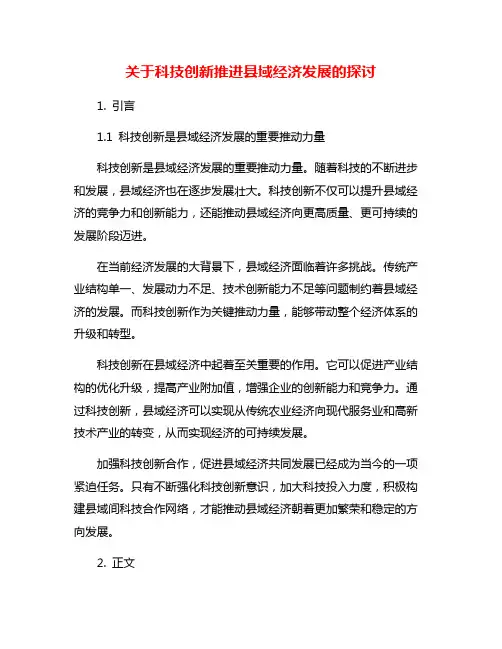 关于科技创新推进县域经济发展的探讨

1. 引言

1.1 科技创新是县域经济发展的重要推动力量

科技创新是县域经济发展的重要推动力量。随着科技的不断进步和发展，县域经济也在逐步发展壮大。科技创新不仅可以提升县域经济的竞争力和创新能力，还能推动县域经济向更高质量、更可持续的发展阶段迈进。

在当前经济发展的大背景下，县域经济面临着许多挑战。传统产业结构单一、发展动力不足、技术创新能力不足等问题制约着县域经济的发展。而科技创新作为关键推动力量，能够带动整个经济体系的升级和转型。

科技创新在县域经济中起着至关重要的作用。它可以促进产业结构的优化升级，提高产业附加值，增强企业的创新能力和竞争力。通过科技创新，县域经济可以实现从传统农业经济向现代服务业和高新技术产业的转变，从而实现经济的可持续发展。

加强科技创新合作，促进县域经济共同发展已经成为当今的一项紧迫任务。只有不断强化科技创新意识，加大科技投入力度，积极构建县域间科技合作网络，才能推动县域经济朝着更加繁荣和稳定的方向发展。

2. 正文